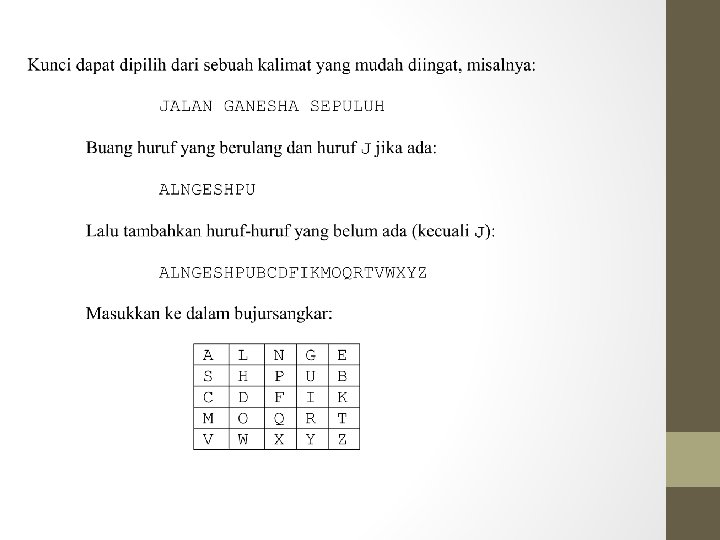 Kunci dapat dipilih dari sebuah kalimat yang mudah diingat, misalnya:

JALAN GANESHA SEPULUH

Buang huruf yang berulang dan huruf J jika ada:

ALNGESHPU

Lalu tambahkan huruf-huruf yang belum ada (kecuali J):

ALNGESHPUBCDFIKMOQRTVWXYZ

Masukkan ke dalam bujursangkar:

| A | L | N | G | E |
|---|---|---|---|---|
| S | H | P | U | B |
| C | D | F | I | K |
| M | O | Q | R | T |
| V | W | X | Y | Z |